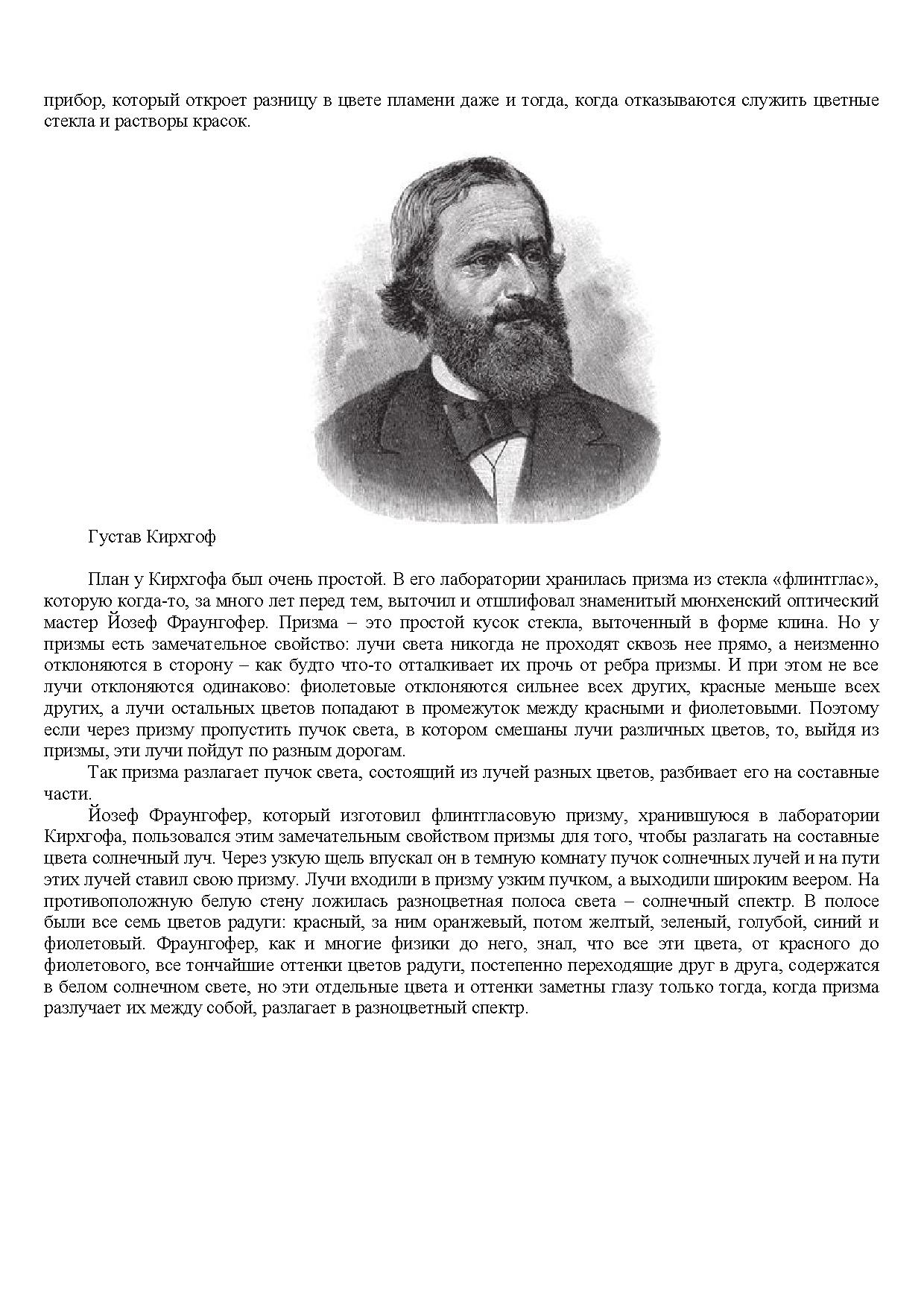 прибор, который откроет разницу в цвете пламени даже и тогда, когда отказываются служить цветные стекла и растворы красок.

Густав Кирхгоф

План у Кирхгофа был очень простой. В его лаборатории хранилась призма из стекла «флинтглас», которую когда-то, за много лет перед тем, выточил и отшлифовал знаменитый мюнхенский оптический мастер Йозеф Фраунгофер. Призма – это простой кусок стекла, выточенный в форме клина. Но у призмы есть замечательное свойство: лучи света никогда не проходят сквозь нее прямо, а неизменно отклоняются в сторону – как будто что-то отталкивает их прочь от ребра призмы. И при этом не все лучи отклоняются одинаково: фиолетовые отклоняются сильнее всех других, красные меньше всех других, а лучи остальных цветов попадают в промежуток между красными и фиолетовыми. Поэтому если через призму пропустить пучок света, в котором смешаны лучи различных цветов, то, выйдя из призмы, эти лучи пойдут по разным дорогам.

Так призма разлагает пучок света, состоящий из лучей разных цветов, разбивает его на составные части.

Йозеф Фраунгофер, который изготовил флинтгласовую призму, хранившуюся в лаборатории Кирхгофа, пользовался этим замечательным свойством призмы для того, чтобы разлагать на составные цвета солнечный луч. Через узкую щель впускал он в темную комнату пучок солнечных лучей и на пути этих лучей ставил свою призму. Лучи входили в призму узким пучком, а выходили широким веером. На противоположную белую стену ложилась разноцветная полоса света – солнечный спектр. В полосе были все семь цветов радуги: красный, за ним оранжевый, потом желтый, зеленый, голубой, синий и фиолетовый. Фраунгофер, как и многие физики до него, знал, что все эти цвета, от красного до фиолетового, все тончайшие оттенки цветов радуги, постепенно переходящие друг в друга, содержатся в белом солнечном свете, но эти отдельные цвета и оттенки заметны глазу только тогда, когда призма разлучает их между собой, разлагает в разноцветный спектр.